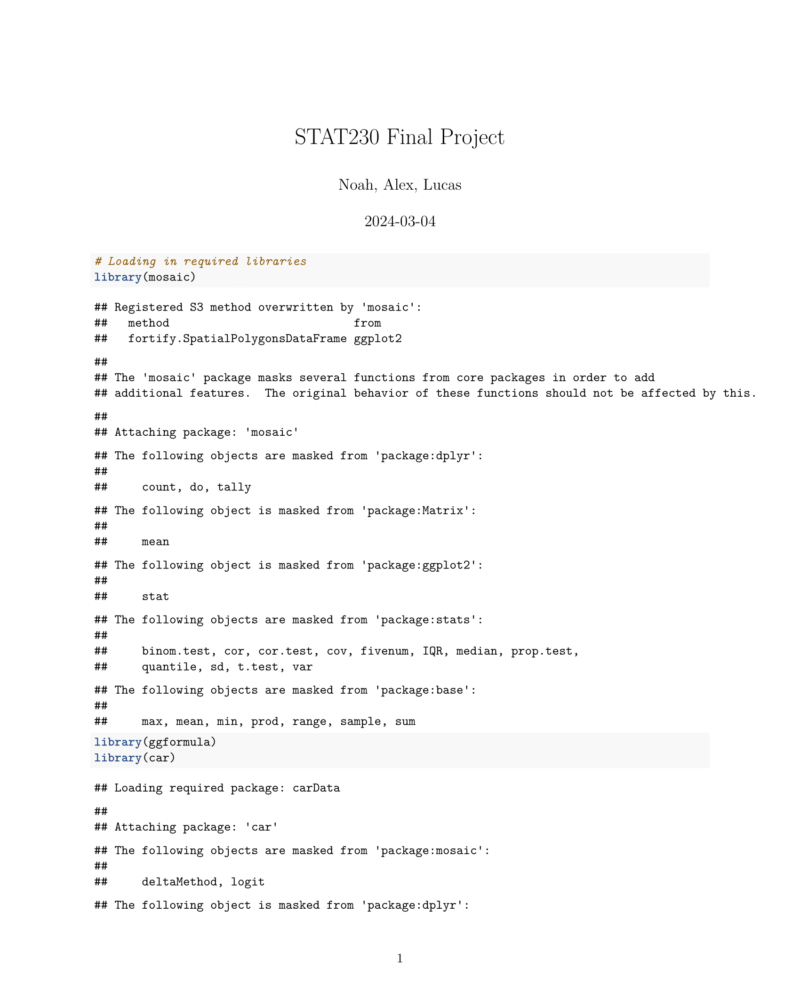 STAT230 Final Project

Noah, Alex, Lucas

2024-03-04

# Loading in required libraries
library(mosaic)

## Registered S3 method overwritten by 'mosaic':
## method from
## fortify.SpatialPolygonsDataFrame ggplot2

##
## The 'mosaic' package masks several functions from core packages in order to add
## additional features. The original behavior of these functions should not be affected by this.

##
## Attaching package: 'mosaic'

## The following objects are masked from 'package:dplyr':
##
## count, do, tally

## The following object is masked from 'package:Matrix':
##
## mean

## The following object is masked from 'package:ggplot2':
##
## stat

## The following objects are masked from 'package:stats':
##
## binom.test, cor, cor.test, cov, fivenum, IQR, median, prop.test,
## quantile, sd, t.test, var

## The following objects are masked from 'package:base':
##
## max, mean, min, prod, range, sample, sum

library(ggformula)
library(car)

## Loading required package: carData

##
## Attaching package: 'car'

## The following objects are masked from 'package:mosaic':
##
## deltaMethod, logit

## The following object is masked from 'package:dplyr':

1